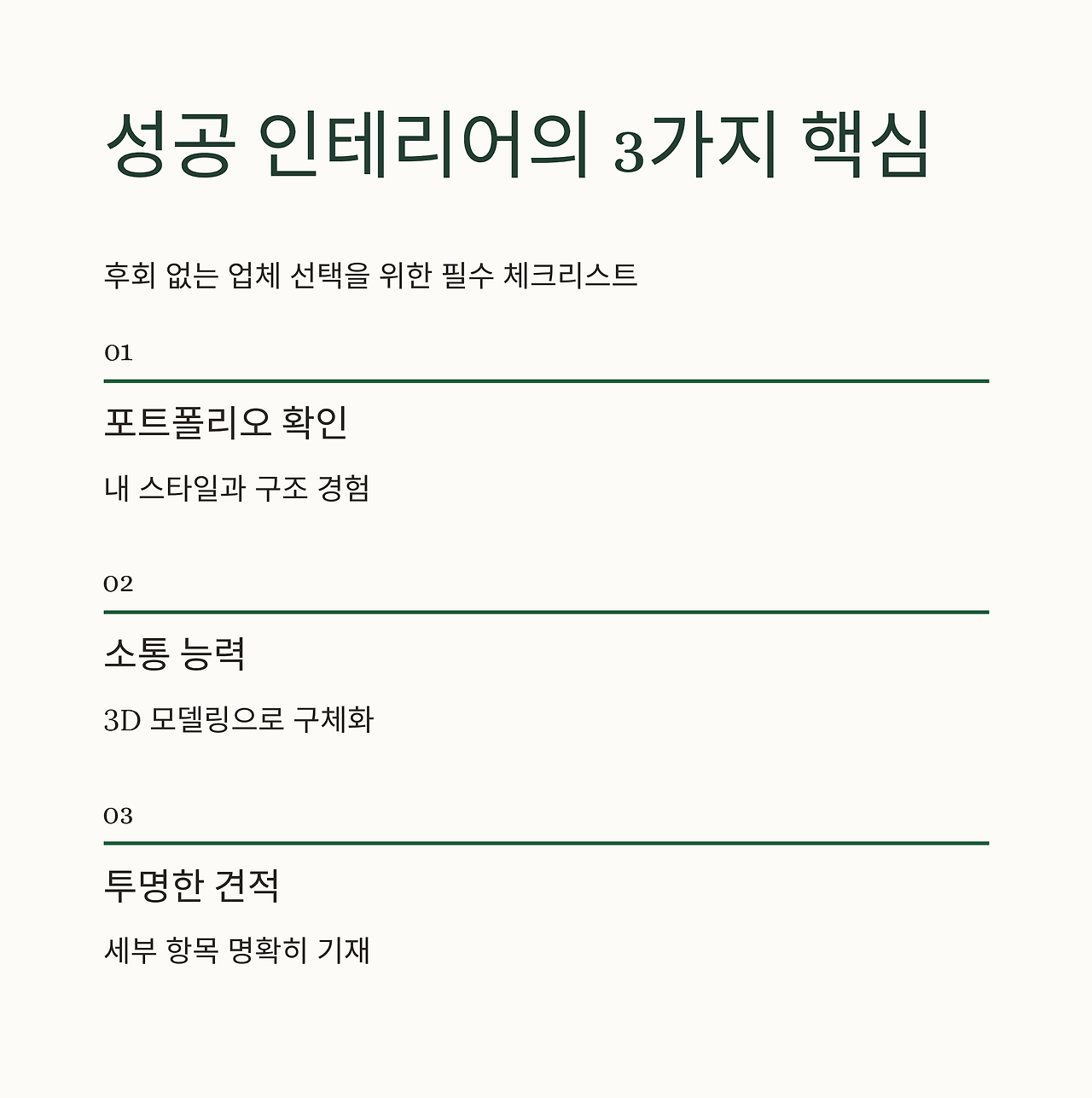 성공 인테리어의 3가지 핵심

후회 없는 업체 선택을 위한 필수 체크리스트

01

포트폴리오 확인

내 스타일과 구조 경험

02

소통 능력

3D 모델링으로 구체화

03

투명한 견적

세부 항목 명확히 기재